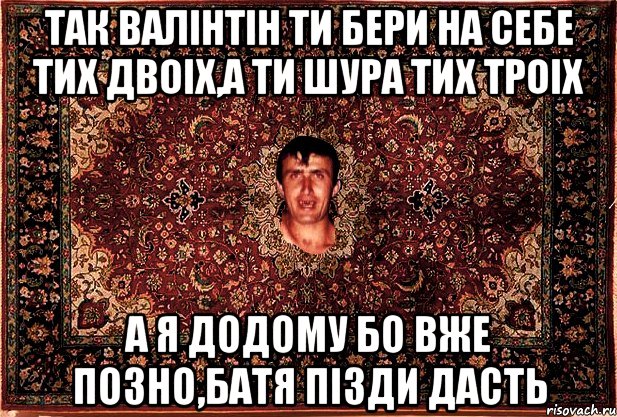 ТАК ВАЛІНТІН ТИ БЕРИ НА СЕБЕ ТИХ ДВОІХ,А ТИ ШУРА ТИХ ТРОІХ

А Я ДОДОМУ БО ВЖЕ ПОЗНО,БАТЯ ПІЗДИ ДАСТЬ

risovach.ru